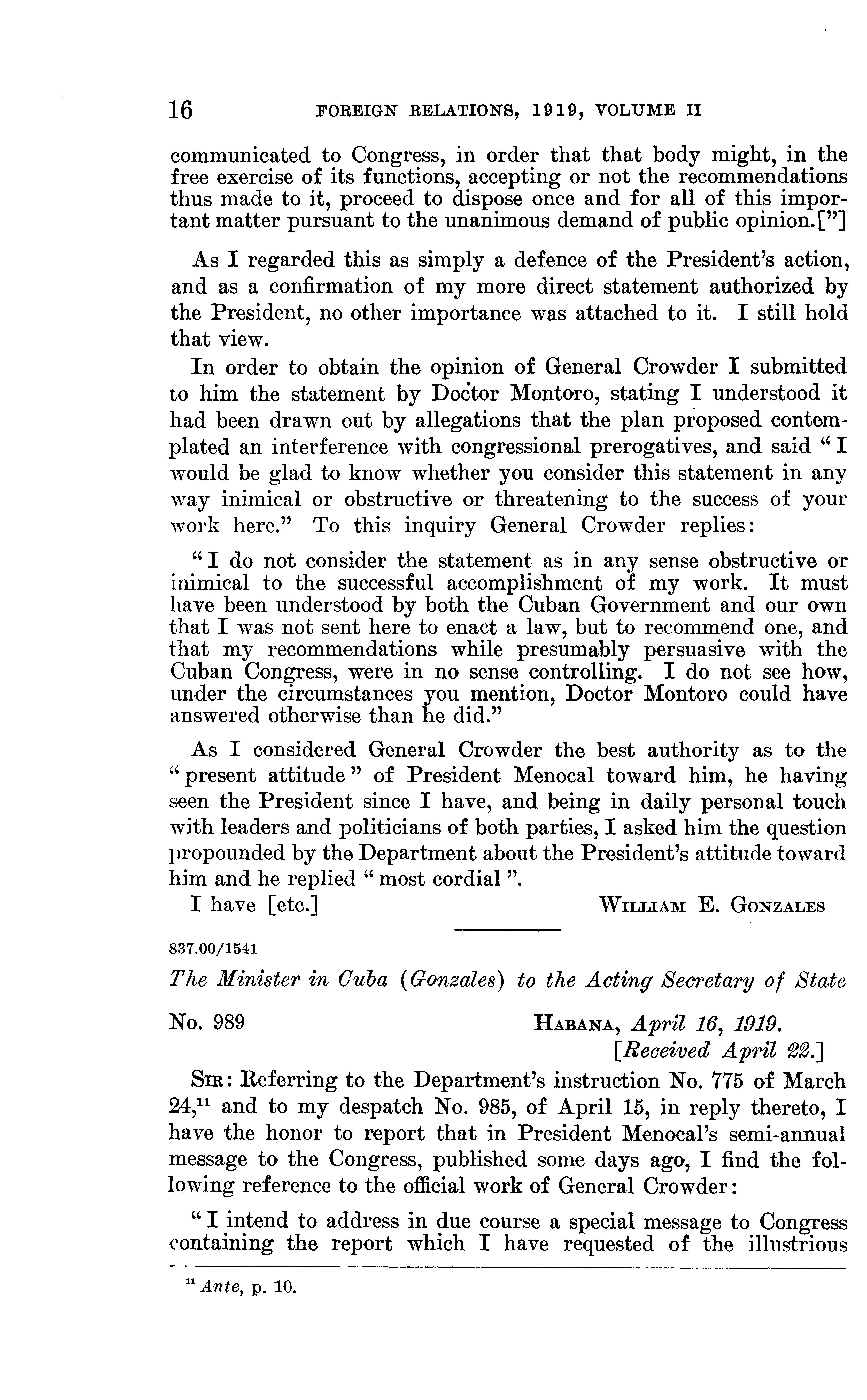 16 FOREIGN RELATIONS, 1919, VOLUME II

communicated to Congress, in order that that body might, in the free exercise of its functions, accepting or not the recommendations thus made to it, proceed to dispose once and for all of this important matter pursuant to the unanimous demand of public opinion.["]

As I regarded this as simply a defence of the President's action, and as a confirmation of my more direct statement authorized by the President, no other importance was attached to it. I still hold that view.

In order to obtain the opinion of General Crowder I submitted to him the statement by Doctor Montoro, stating I understood it had been drawn out by allegations that the plan proposed contemplated an interference with congressional prerogatives, and said "I would be glad to know whether you consider this statement in any way inimical or obstructive or threatening to the success of your work here." To this inquiry General Crowder replies:

"I do not consider the statement as in any sense obstructive or inimical to the successful accomplishment of my work. It must have been understood by both the Cuban Government and our own that I was not sent here to enact a law, but to recommend one, and that my recommendations while presumably persuasive with the Cuban Congress, were in no sense controlling. I do not see how, under the circumstances you mention, Doctor Montoro could have answered otherwise than he did."

As I considered General Crowder the best authority as to the "present attitude" of President Menocal toward him, he having seen the President since I have, and being in daily personal touch with leaders and politicians of both parties, I asked him the question propounded by the Department about the President's attitude toward him and he replied "most cordial".

I have [etc.] WILLIAM E. GONZALES

837.00/1541

The Minister in Cuba (Gonzales) to the Acting Secretary of State

No. 989 HABANA, April 16, 1919.
[Received April 22.]

SIR: Referring to the Department's instruction No. 775 of March 24,$^{11}$ and to my despatch No. 985, of April 15, in reply thereto, I have the honor to report that in President Menocal's semi-annual message to the Congress, published some days ago, I find the following reference to the official work of General Crowder:

"I intend to address in due course a special message to Congress containing the report which I have requested of the illustrious

$^{11}$ Ante, p. 10.